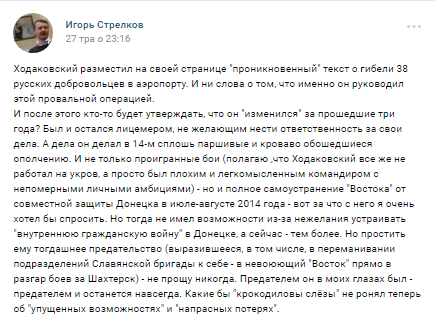 Игорь Стрелков
27 тра о 23:16

Ходаковский разместил на своей странице "проникновенный" текст о гибели 38 русских добровольцев в аэропорту. И ни слова о том, что именно он руководил этой провальной операцией.
И после этого кто-то будет утверждать, что он "изменился" за прошедшие три года? Был и остался лицемером, не желающим нести ответственность за свои дела. А дела он делал в 14-м сплошь паршивые и кроваво обошедшиеся ополчению. И не только проигранные бои (полагаю ,что Ходаковский все же не работал на укров, а просто был плохим и легкомысленным командиром с непомерными личными амбициями) - но и полное самоустранение "Востока" от совместной защиты Донецка в июле-августе 2014 года - вот за что с него я очень хотел бы спросить. Но тогда не имел возможности из-за нежелания устраивать "внутреннюю гражданскую войну" в Донецке, а сейчас - тем более. Но простить ему тогдашнее предательство (выразившееся, в том числе, в переманивании подразделений Славянской бригады к себе - в невоюющий "Восток" прямо в разгар боев за Шахтерск) - не прощу никогда. Предателем он в моих глазах был - предателем и останется навсегда. Какие бы "крокодиловы слёзы" не ронял теперь об "упущенных возможностях" и "напрасных потерях".